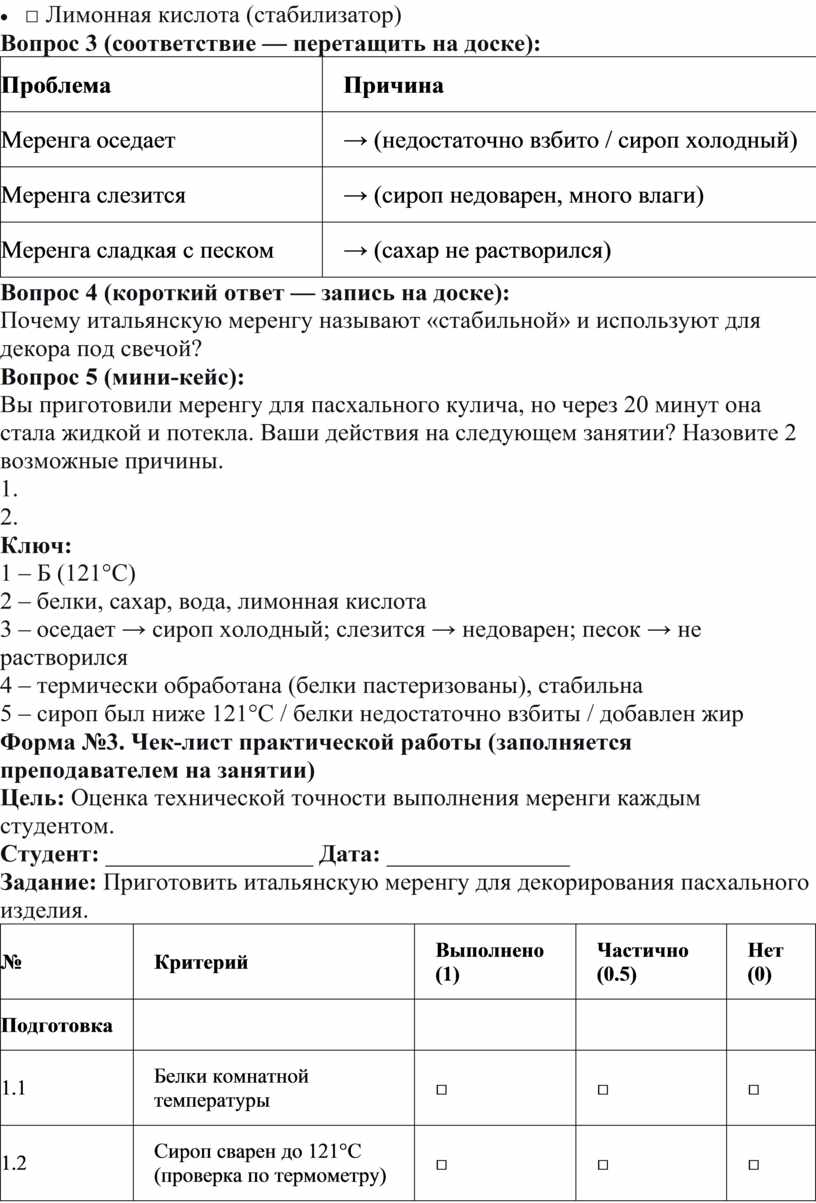 • ☐ Лимонная кислота (стабилизатор)

Вопрос 3 (соответствие — перетащить на доске):

| Проблема | Причина |
|---|---|
| Меренга оседает | → (недостаточно взбито / сироп холодный) |
| Меренга слезится | → (сироп недоварен, много влаги) |
| Меренга сладкая с песком | → (сахар не растворился) |

Вопрос 4 (короткий ответ — запись на доске):

Почему итальянскую меренгу называют «стабильной» и используют для декора под свечой?

Вопрос 5 (мини-кейс):

Вы приготовили меренгу для пасхального кулича, но через 20 минут она стала жидкой и потекла. Ваши действия на следующем занятии? Назовите 2 возможные причины.

1.

2.

Ключ:

1 – Б (121°C)

2 – белки, сахар, вода, лимонная кислота

3 – оседает → сироп холодный; слезится → недоварен; песок → не растворился

4 – термически обработана (белки пастеризованы), стабильна

5 – сироп был ниже 121°C / белки недостаточно взбиты / добавлен жир

Форма №3. Чек-лист практической работы (заполняется преподавателем на занятии)

Цель: Оценка технической точности выполнения меренги каждым студентом.

Студент: ____ Дата: ____

Задание: Приготовить итальянскую меренгу для декорирования пасхального изделия.

| № | Критерий | Выполнено (1) | Частично (0.5) | Нет (0) |
|---|---|---|---|---|
| Подготовка | | | | |
| 1.1 | Белки комнатной температуры | ☐ | ☐ | ☐ |
| 1.2 | Сироп сварен до 121°C (проверка по термометру) | ☐ | ☐ | ☐ |